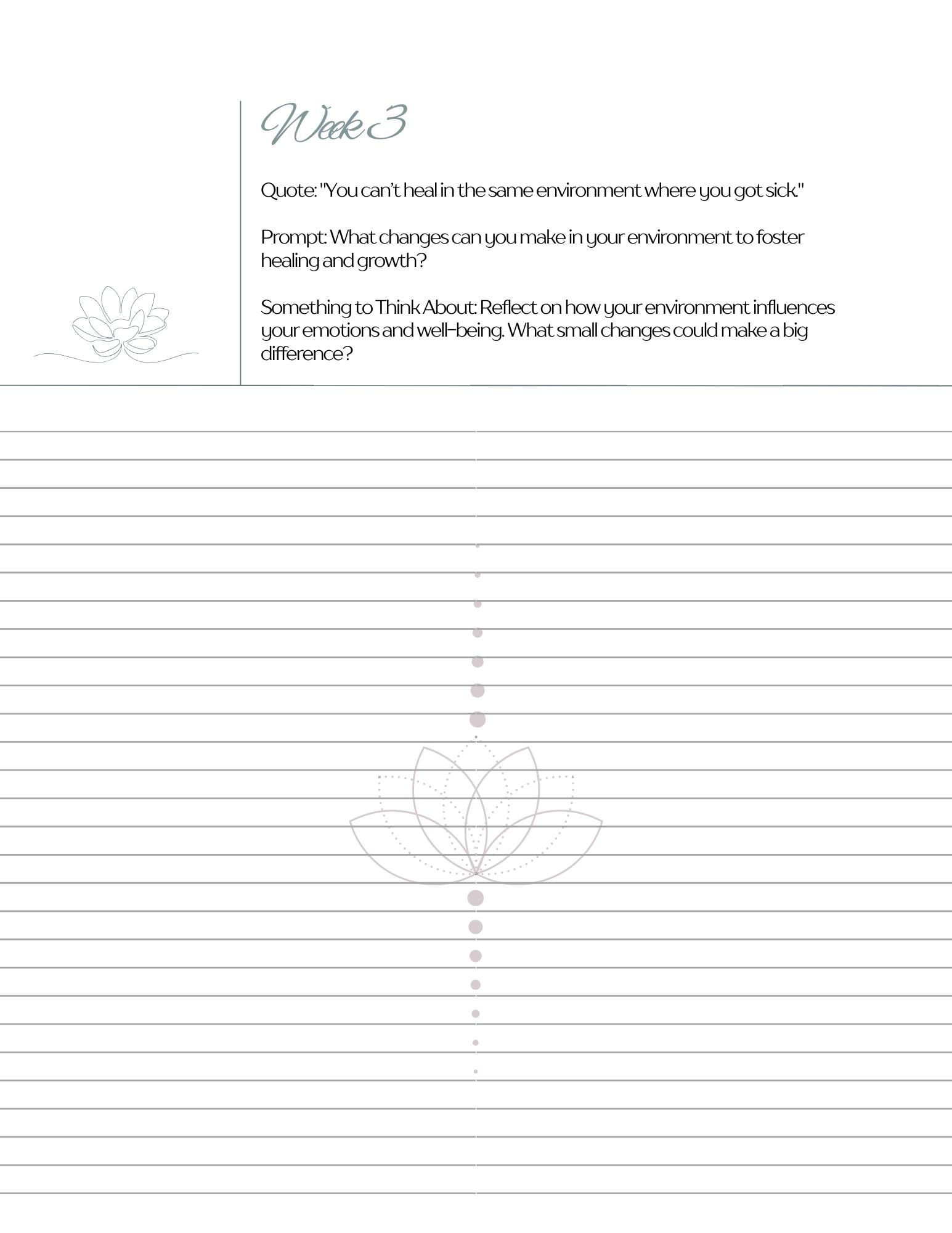 Week 3

Quote: "You can't heal in the same environment where you got sick."

Prompt: What changes can you make in your environment to foster healing and growth?

Something to Think About: Reflect on how your environment influences your emotions and well-being. What small changes could make a big difference?